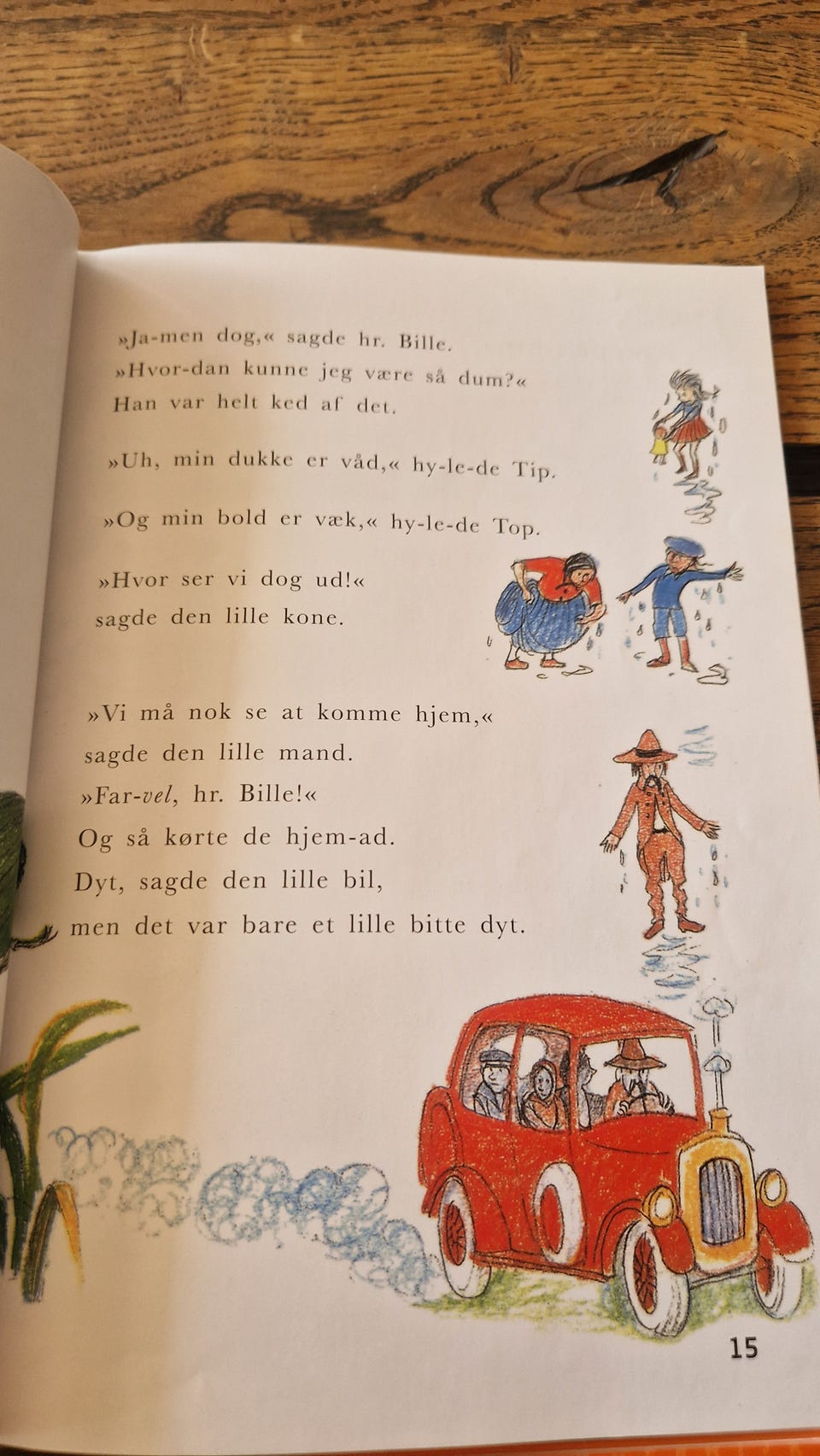 »Ja-men dog,« sagde hr. Bille.
»Hvor-dan kunne jeg være så dum?«
Han var helt ked af det.

»Uh, min dukke er våd,« hy-le-de Tip.

»Og min bold er væk,« hy-le-de Top.

»Hvor ser vi dog ud!«
sagde den lille kone.

»Vi må nok se at komme hjem,«
sagde den lille mand.
»Far-vel, hr. Bille!«
Og så kørte de hjem-ad.
Dyt, sagde den lille bil,
men det var bare et lille bitte dyt.

15